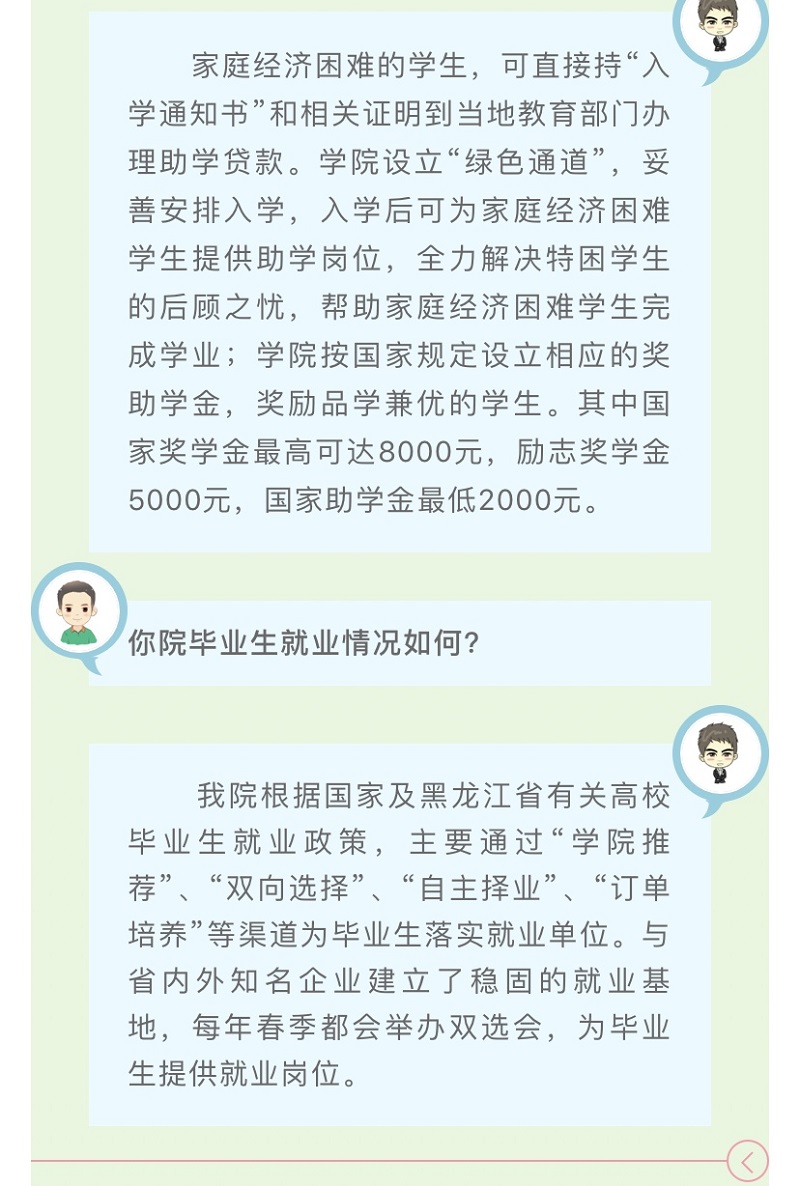 家庭经济困难的学生，可直接持“入学通知书”和相关证明到当地教育部门办理助学贷款。学院设立“绿色通道”，妥善安排入学，入学后可为家庭经济困难学生提供助学岗位，全力解决特困学生的后顾之忧，帮助家庭经济困难学生完成学业；学院按国家规定设立相应的奖助学金，奖励品学兼优的学生。其中国家奖学金最高可达8000元，励志奖学金5000元，国家助学金最低2000元。

你院毕业生就业情况如何？

我院根据国家及黑龙江省有关高校毕业生就业政策，主要通过“学院推荐”、“双向选择”、“自主择业”、“订单培养”等渠道为毕业生落实就业单位。与省内外知名企业建立了稳固的就业基地，每年春季都会举办双选会，为毕业生提供就业岗位。